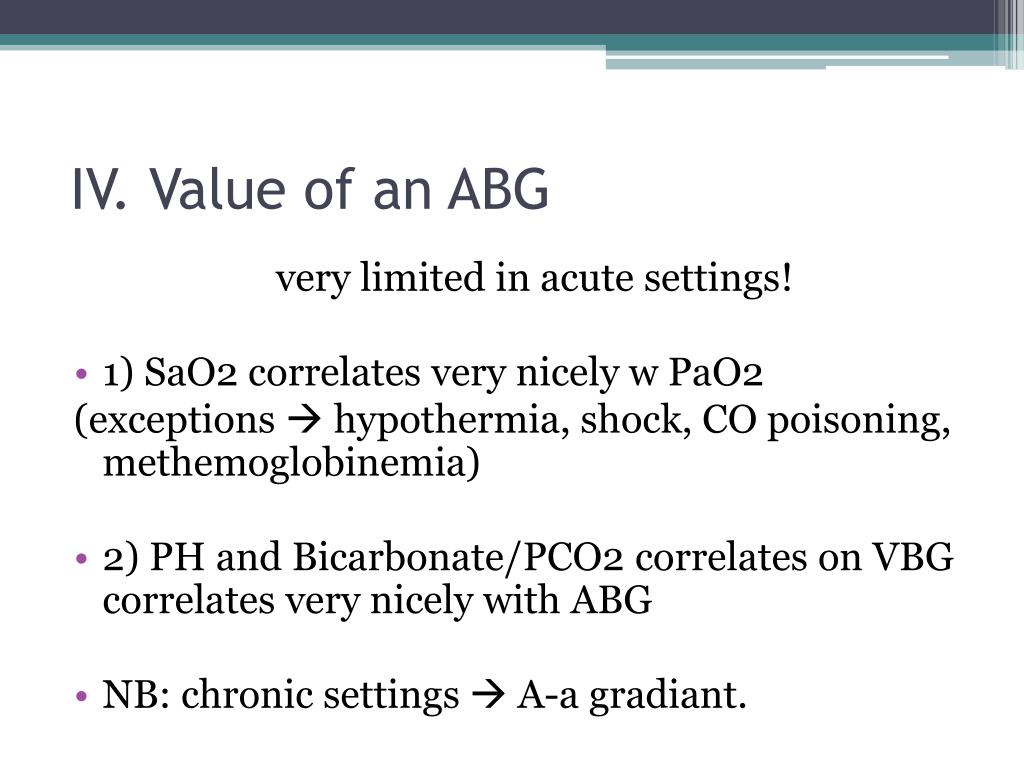 IV. Value of an ABG

very limited in acute settings!

• 1) SaO2 correlates very nicely w PaO2
(exceptions → hypothermia, shock, CO poisoning, methemoglobinemia)

• 2) PH and Bicarbonate/PCO2 correlates on VBG correlates very nicely with ABG

• NB: chronic settings → A-a gradiant.